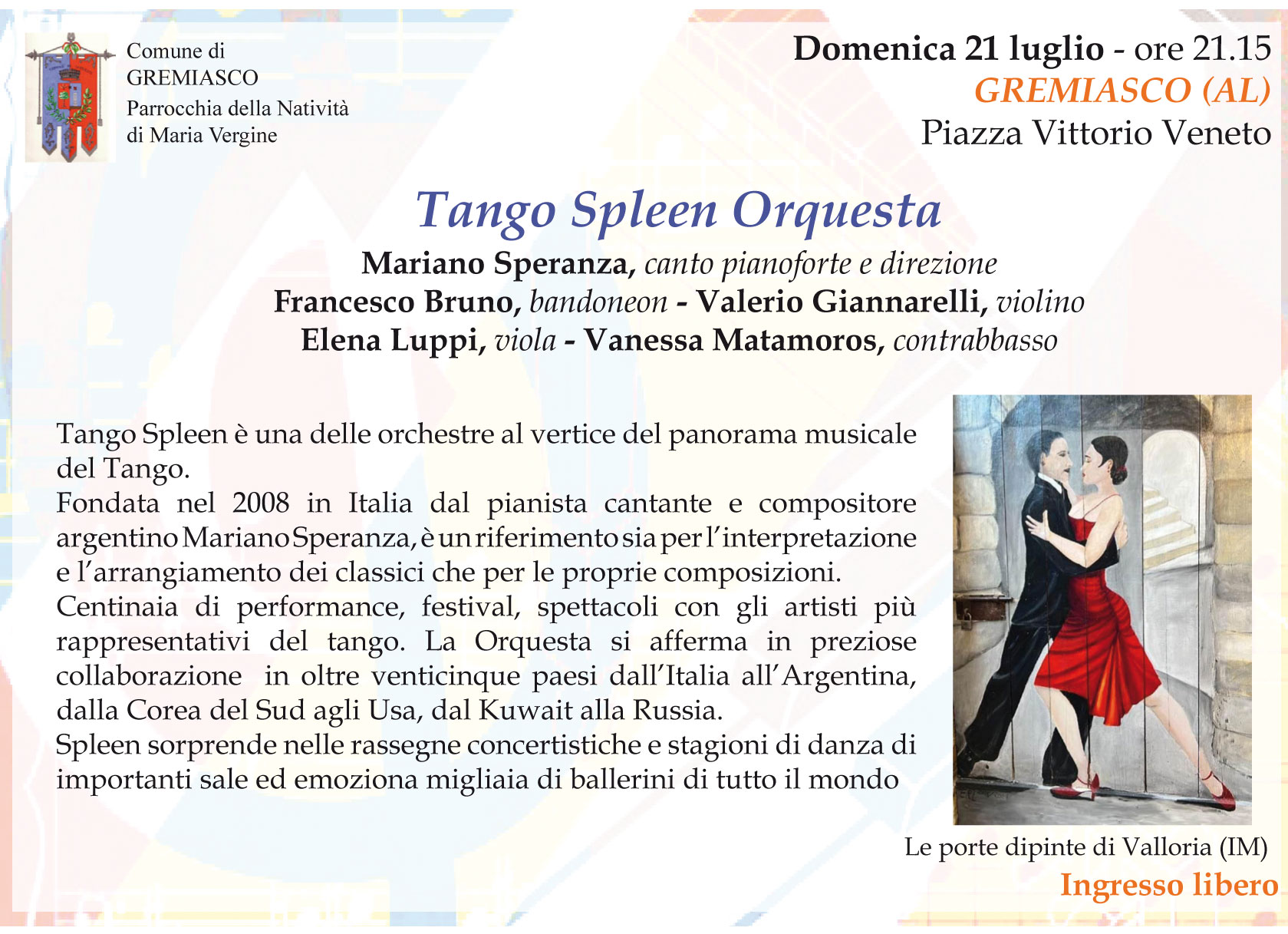 Comune di
GREMIASCO
Parrocchia della Natività
di Maria Vergine

Domenica 21 luglio - ore 21.15
GREMIASCO (AL)
Piazza Vittorio Veneto

Tango Spleen Orquesta

Mariano Speranza, canto pianoforte e direzione
Francesco Bruno, bandoneon - Valerio Giannarelli, violino
Elena Luppi, viola - Vanessa Matamoros, contrabbasso

Tango Spleen è una delle orchestre al vertice del panorama musicale del Tango.
Fondata nel 2008 in Italia dal pianista cantante e compositore argentino Mariano Speranza, è un riferimento sia per l'interpretazione e l'arrangiamento dei classici che per le proprie composizioni.
Centinaia di performance, festival, spettacoli con gli artisti più rappresentativi del tango. La Orquesta si afferma in preziose collaborazione in oltre venticinque paesi dall'Italia all'Argentina, dalla Corea del Sud agli Usa, dal Kuwait alla Russia.
Spleen sorprende nelle rassegne concertistiche e stagioni di danza di importanti sale ed emoziona migliaia di ballerini di tutto il mondo

Le porte dipinte di Valloria (IM)

Ingresso libero